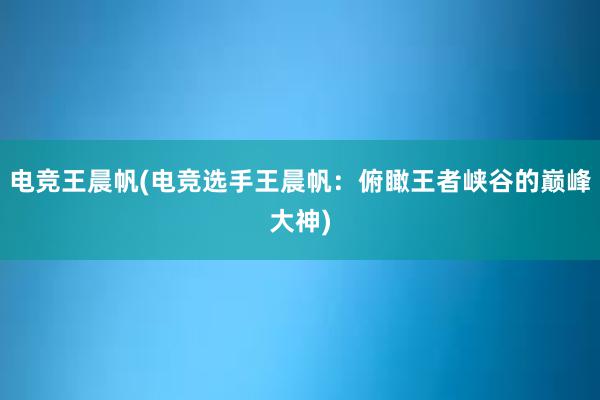 电竞王晨帆(电竞选手王晨帆：俯瞰王者峡谷的巅峰大神)